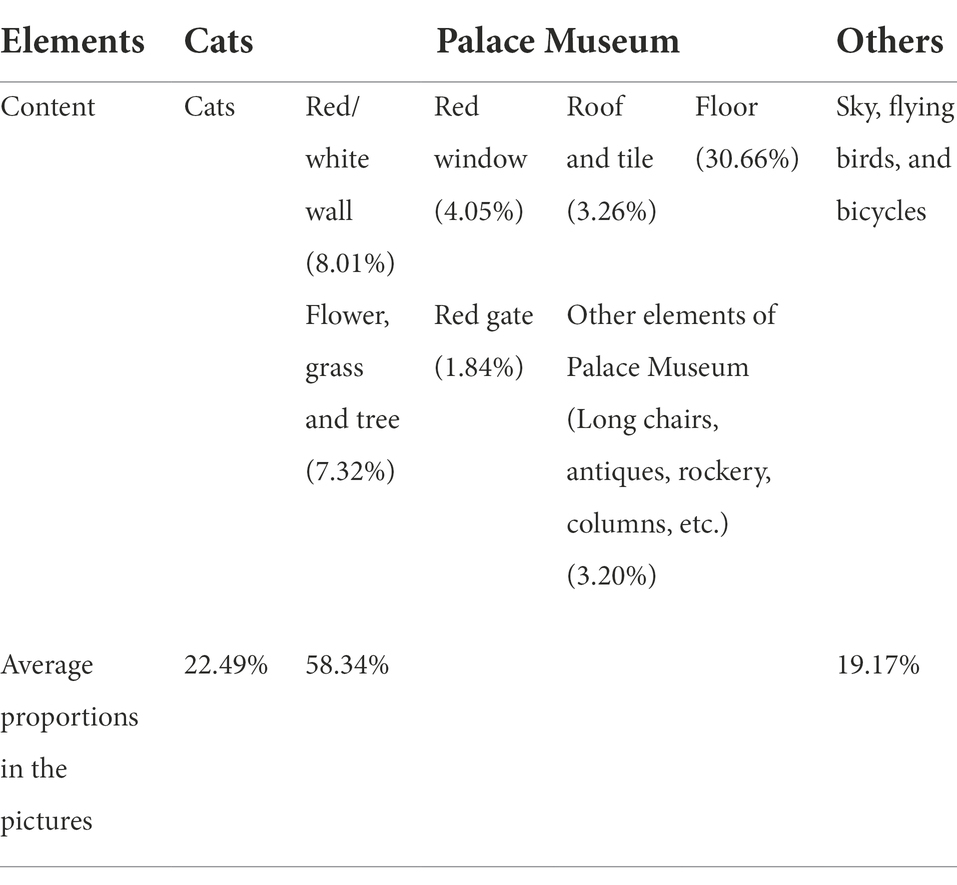 | Elements | Cats | Palace Museum | | | | Others |
|---|---|---|---|---|---|---|
| Content | Cats | Red/ white wall (8.01%) | Red window (4.05%) | Roof and tile (3.26%) | Floor (30.66%) | Sky, flying birds, and bicycles |
| | | Flower, grass and tree (7.32%) | Red gate (1.84%) | Other elements of Palace Museum (Long chairs, antiques, rockery, columns, etc.) (3.20%) | | |
| Average proportions in the pictures | 22.49% | 58.34% | | | | 19.17% |